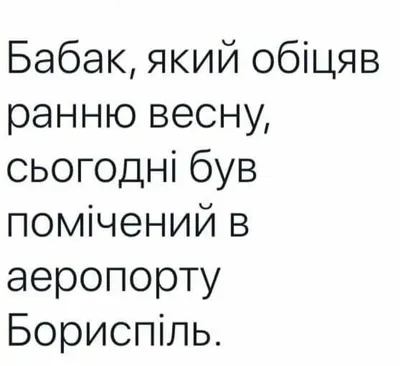 Бабак, який обіцяв ранню весну, сьогодні був помічений в аеропорту Бориспіль.